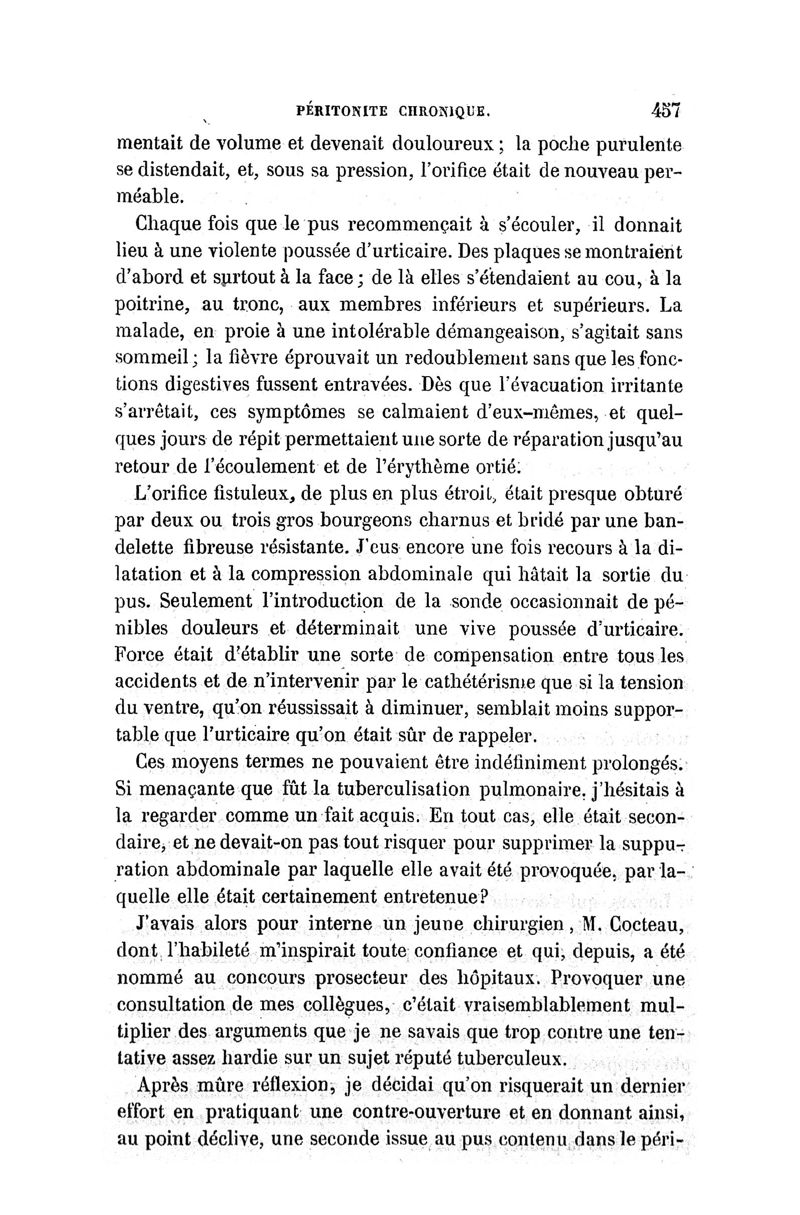 PÉRITONITE CHRONIQUE. 457

mentait de volume et devenait douloureux ; la poche purulente se distendait, et, sous sa pression, l'orifice était de nouveau perméable.

Chaque fois que le pus recommençait à s'écouler, il donnait lieu à une violente poussée d'urticaire. Des plaques se montraient d'abord et surtout à la face ; de là elles s'étendaient au cou, à la poitrine, au tronc, aux membres inférieurs et supérieurs. La malade, en proie à une intolérable démangeaison, s'agitait sans sommeil ; la fièvre éprouvait un redoublement sans que les fonctions digestives fussent entravées. Dès que l'évacuation irritante s'arrêtait, ces symptômes se calmaient d'eux-mêmes, et quelques jours de répit permettaient une sorte de réparation jusqu'au retour de l'écoulement et de l'érythème ortié.

L'orifice fistuleux, de plus en plus étroit, était presque obturé par deux ou trois gros bourgeons charnus et bridé par une bandelette fibreuse résistante. J'eus encore une fois recours à la dilatation et à la compression abdominale qui hâtait la sortie du pus. Seulement l'introduction de la sonde occasionnait de pénibles douleurs et déterminait une vive poussée d'urticaire. Force était d'établir une sorte de compensation entre tous les accidents et de n'intervenir par le cathétérisme que si la tension du ventre, qu'on réussissait à diminuer, semblait moins supportable que l'urticaire qu'on était sûr de rappeler.

Ces moyens termes ne pouvaient être indéfiniment prolongés. Si menaçante que fût la tuberculisation pulmonaire, j'hésitais à la regarder comme un fait acquis. En tout cas, elle était secondaire, et ne devait-on pas tout risquer pour supprimer la suppuration abdominale par laquelle elle avait été provoquée, par laquelle elle était certainement entretenue?

J'avais alors pour interne un jeune chirurgien, M. Cocteau, dont l'habileté m'inspirait toute confiance et qui, depuis, a été nommé au concours prosecteur des hôpitaux. Provoquer une consultation de mes collègues, c'était vraisemblablement multiplier des arguments que je ne savais que trop contre une tentative assez hardie sur un sujet réputé tuberculeux.

Après mûre réflexion, je décidai qu'on risquerait un dernier effort en pratiquant une contre-ouverture et en donnant ainsi, au point déclive, une seconde issue au pus contenu dans le péri-